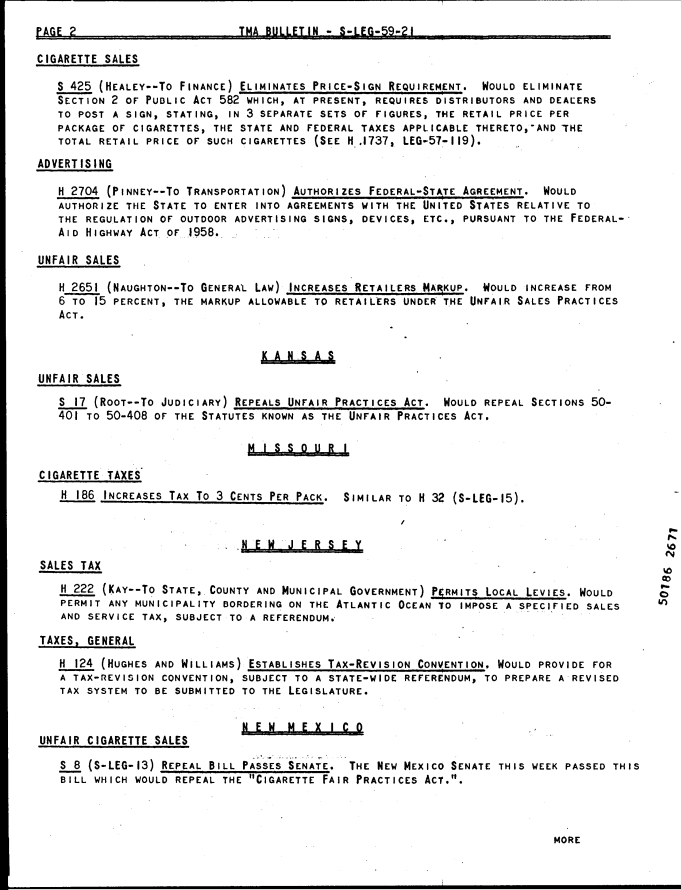 PAGE 2 TMA BULLETIN - S-LEG-59-21

CIGARETTE SALES

S 425 (HEALEY--TO FINANCE) ELIMINATES PRICE-SIGN REQUIREMENT. WOULD ELIMINATE SECTION 2 OF PUBLIC ACT 582 WHICH, AT PRESENT, REQUIRES DISTRIBUTORS AND DEALERS TO POST A SIGN, STATING, IN 3 SEPARATE SETS OF FIGURES, THE RETAIL PRICE PER PACKAGE OF CIGARETTES, THE STATE AND FEDERAL TAXES APPLICABLE THERETO, AND THE TOTAL RETAIL PRICE OF SUCH CIGARETTES (SEE H 1737, LEG-57-119).

ADVERTISING

H 2704 (PINNEY--TO TRANSPORTATION) AUTHORIZES FEDERAL-STATE AGREEMENT. WOULD AUTHORIZE THE STATE TO ENTER INTO AGREEMENTS WITH THE UNITED STATES RELATIVE TO THE REGULATION OF OUTDOOR ADVERTISING SIGNS, DEVICES, ETC., PURSUANT TO THE FEDERAL-AID HIGHWAY ACT OF 1958.

UNFAIR SALES

H 2651 (NAUGHTON--TO GENERAL LAW) INCREASES RETAILERS MARKUP. WOULD INCREASE FROM 6 TO 15 PERCENT, THE MARKUP ALLOWABLE TO RETAILERS UNDER THE UNFAIR SALES PRACTICES ACT.

KANSAS

UNFAIR SALES

S 17 (ROOT--TO JUDICIARY) REPEALS UNFAIR PRACTICES ACT. WOULD REPEAL SECTIONS 50-401 TO 50-408 OF THE STATUTES KNOWN AS THE UNFAIR PRACTICES ACT.

MISSOURI

CIGARETTE TAXES

H 186 INCREASES TAX TO 3 CENTS PER PACK. SIMILAR TO H 32 (S-LEG-15).

NEW JERSEY

SALES TAX

H 222 (KAY--TO STATE, COUNTY AND MUNICIPAL GOVERNMENT) PERMITS LOCAL LEVIES. WOULD PERMIT ANY MUNICIPALITY BORDERING ON THE ATLANTIC OCEAN TO IMPOSE A SPECIFIED SALES AND SERVICE TAX, SUBJECT TO A REFERENDUM.

TAXES, GENERAL

H 124 (HUGHES AND WILLIAMS) ESTABLISHES TAX-REVISION CONVENTION. WOULD PROVIDE FOR A TAX-REVISION CONVENTION, SUBJECT TO A STATE-WIDE REFERENDUM, TO PREPARE A REVISED TAX SYSTEM TO BE SUBMITTED TO THE LEGISLATURE.

NEW MEXICO

UNFAIR CIGARETTE SALES

S 8 (S-LEG-13) REPEAL BILL PASSES SENATE. THE NEW MEXICO SENATE THIS WEEK PASSED THIS BILL WHICH WOULD REPEAL THE "CIGARETTE FAIR PRACTICES ACT.".

MORE

50186 2671